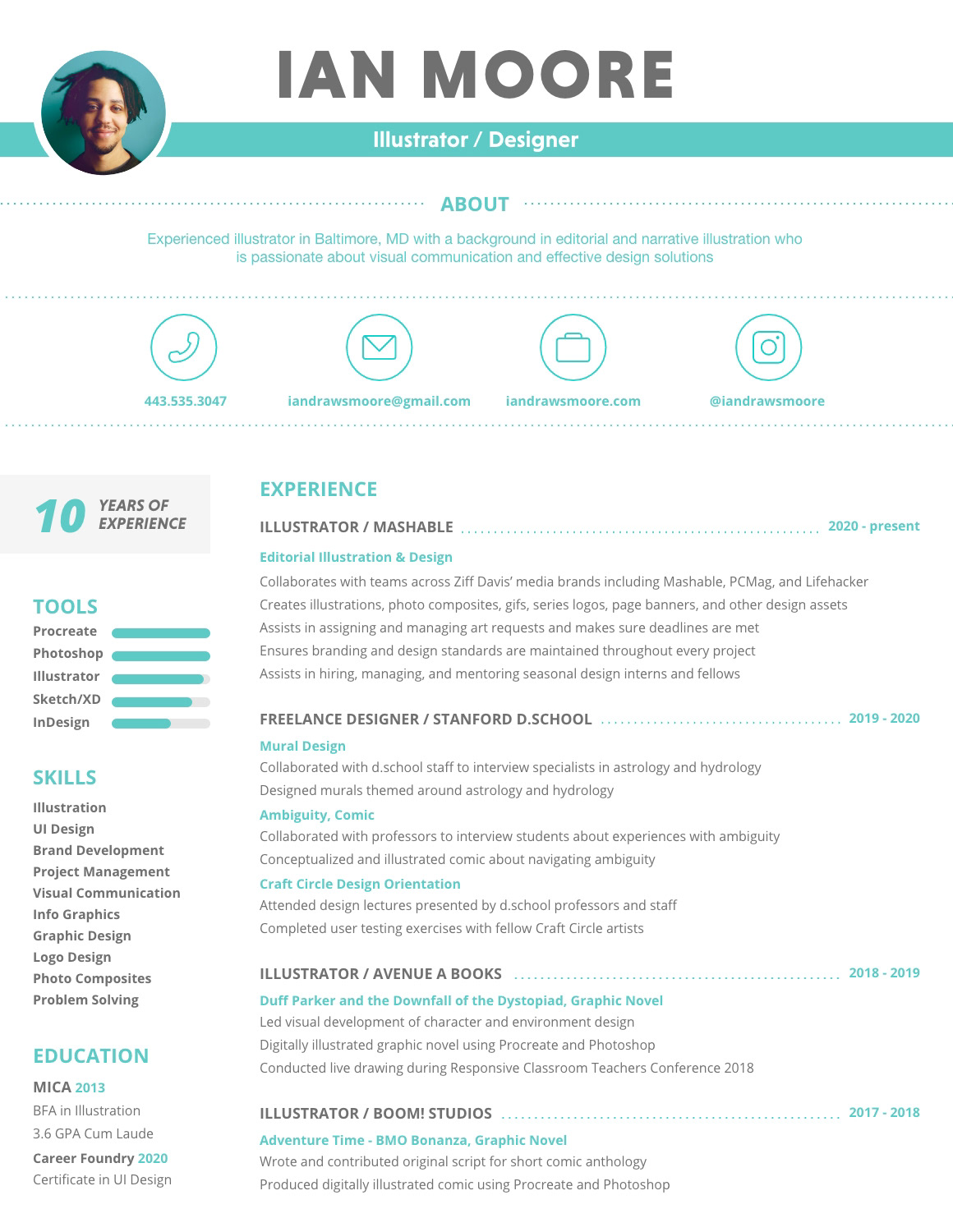 IAN MOORE

Illustrator / Designer

ABOUT

Experienced illustrator in Baltimore, MD with a background in editorial and narrative illustration who is passionate about visual communication and effective design solutions

443.535.3047

iandrawsmoore@gmail.com

iandrawsmoore.com

@iandrawsmoore

10 YEARS OF EXPERIENCE

TOOLS

Procreate
Photoshop
Illustrator
Sketch/XD
InDesign

SKILLS

Illustration
UI Design
Brand Development
Project Management
Visual Communication
Info Graphics
Graphic Design
Logo Design
Photo Composites
Problem Solving

EDUCATION

MICA 2013
BFA in Illustration
3.6 GPA Cum Laude
Career Foundry 2020
Certificate in UI Design

EXPERIENCE

ILLUSTRATOR / MASHABLE 2020 - present

Editorial Illustration & Design
Collaborates with teams across Ziff Davis' media brands including Mashable, PCMag, and Lifehacker
Creates illustrations, photo composites, gifs, series logos, page banners, and other design assets
Assists in assigning and managing art requests and makes sure deadlines are met
Ensures branding and design standards are maintained throughout every project
Assists in hiring, managing, and mentoring seasonal design interns and fellows

FREELANCE DESIGNER / STANFORD D.SCHOOL 2019 - 2020

Mural Design
Collaborated with d.school staff to interview specialists in astrology and hydrology
Designed murals themed around astrology and hydrology
Ambiguity, Comic
Collaborated with professors to interview students about experiences with ambiguity
Conceptualized and illustrated comic about navigating ambiguity
Craft Circle Design Orientation
Attended design lectures presented by d.school professors and staff
Completed user testing exercises with fellow Craft Circle artists

ILLUSTRATOR / AVENUE A BOOKS 2018 - 2019

Duff Parker and the Downfall of the Dystopiad, Graphic Novel
Led visual development of character and environment design
Digitally illustrated graphic novel using Procreate and Photoshop
Conducted live drawing during Responsive Classroom Teachers Conference 2018

ILLUSTRATOR / BOOM! STUDIOS 2017 - 2018

Adventure Time - BMO Bonanza, Graphic Novel
Wrote and contributed original script for short comic anthology
Produced digitally illustrated comic using Procreate and Photoshop